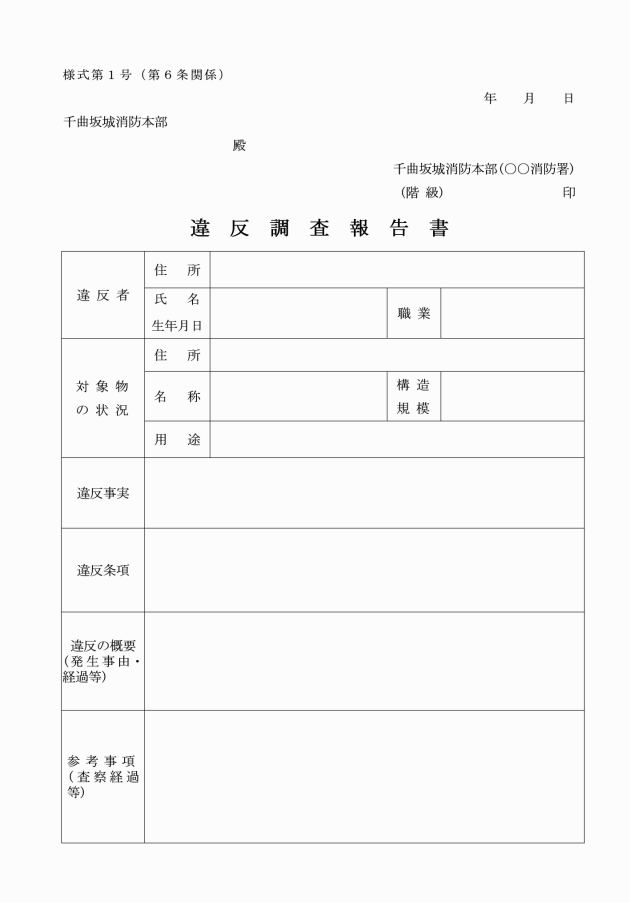 様式第１号（第６条関係）

年　月　日

千曲坂城消防本部

殿

千曲坂城消防本部（○○消防署）

（階 級）　　　　印

違 反 調 査 報 告 書

| 違 反 者 | 住 所 | | | |
|---|---|---|---|---|
| | 氏 名 生年月日 | | 職 業 | |
| 対 象 物 の 状 況 | 住 所 | | | |
| | 名 称 | | 構 造 規 模 | |
| | 用 途 | | | |
| 違反事実 | | | | |
| 違反条項 | | | | |
| 違反の概要（発生事由・経過等） | | | | |
| 参 考 事 項（査 察 経 過 等） | | | | |